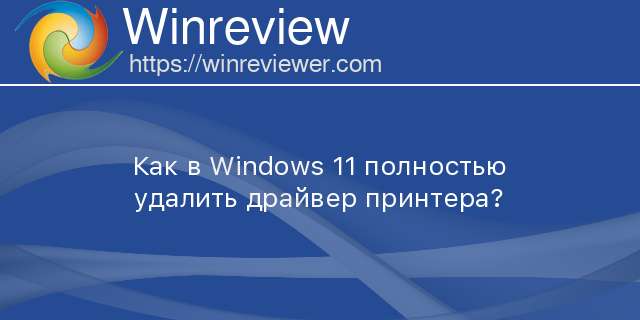 Winreview
https://winreviewer.com

Как в Windows 11 полностью удалить драйвер принтера?